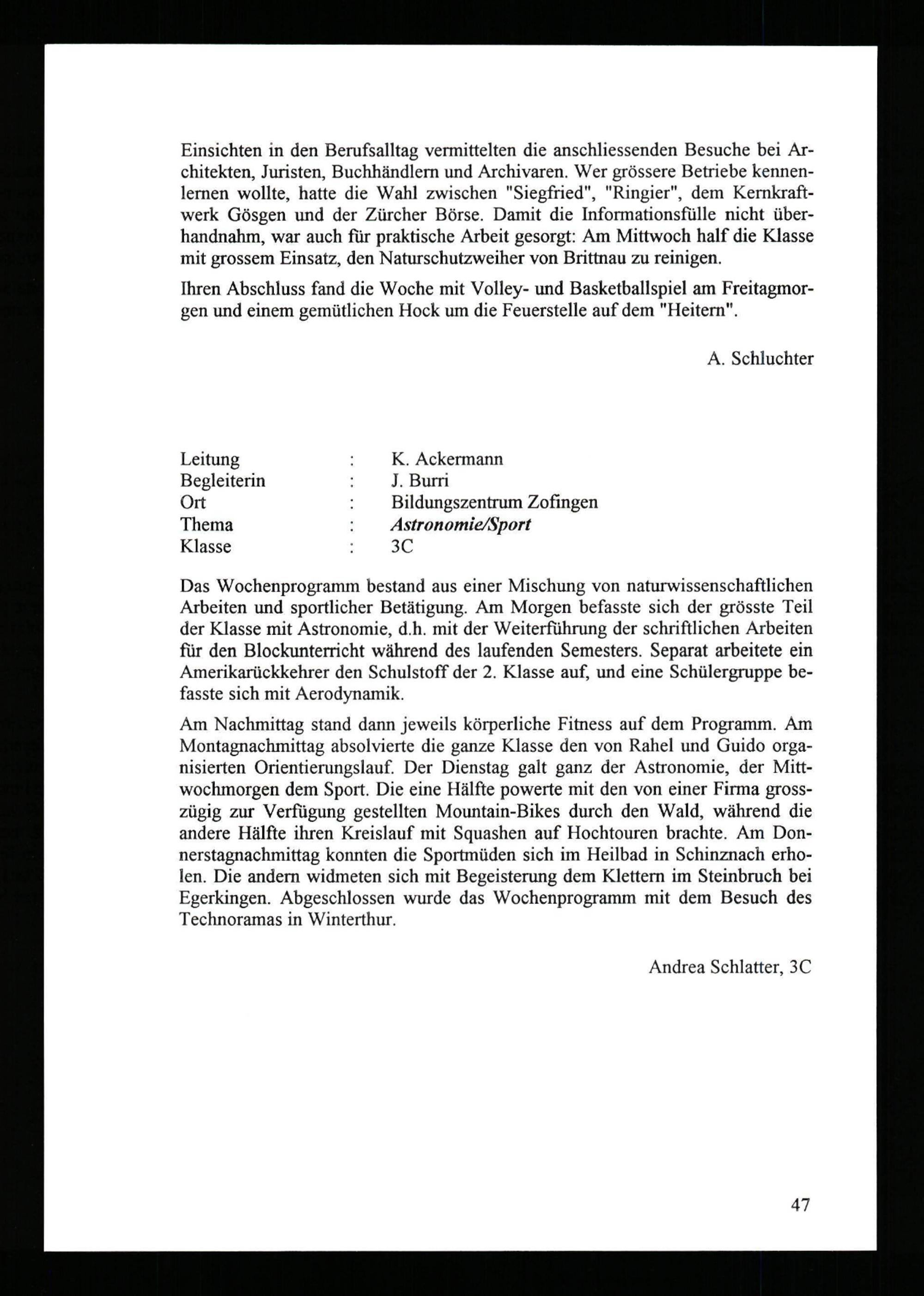 Einsichten in den Berufsalltag vermittelten die anschliessenden Besuche bei Architekten, Juristen, Buchhändlern und Archivaren. Wer grössere Betriebe kennenlernen wollte, hatte die Wahl zwischen "Siegfried", "Ringier", dem Kernkraftwerk Gösgen und der Zürcher Börse. Damit die Informationsfülle nicht überhandnahm, war auch für praktische Arbeit gesorgt: Am Mittwoch half die Klasse mit grossem Einsatz, den Naturschutzweiher von Brittnau zu reinigen.

Ihren Abschluss fand die Woche mit Volley- und Basketballspiel am Freitagmorgen und einem gemütlichen Hock um die Feuerstelle auf dem "Heitern".

A. Schluchter

Leitung : K. Ackermann
Begleiterin : J. Burri
Ort : Bildungszentrum Zofingen
Thema : Astronomie/Sport
Klasse : 3C

Das Wochenprogramm bestand aus einer Mischung von naturwissenschaftlichen Arbeiten und sportlicher Betätigung. Am Morgen befasste sich der grösste Teil der Klasse mit Astronomie, d.h. mit der Weiterführung der schriftlichen Arbeiten für den Blockunterricht während des laufenden Semesters. Separat arbeitete ein Amerikarückkehrer den Schulstoff der 2. Klasse auf, und eine Schülergruppe befasste sich mit Aerodynamik.

Am Nachmittag stand dann jeweils körperliche Fitness auf dem Programm. Am Montagnachmittag absolvierte die ganze Klasse den von Rahel und Guido organisierten Orientierungslauf. Der Dienstag galt ganz der Astronomie, der Mittwochmorgen dem Sport. Die eine Hälfte powerte mit den von einer Firma grosszügig zur Verfügung gestellten Mountain-Bikes durch den Wald, während die andere Hälfte ihren Kreislauf mit Squashen auf Hochtouren brachte. Am Donnerstagnachmittag konnten die Sportmüden sich im Heilbad in Schinznach erholen. Die andern widmeten sich mit Begeisterung dem Klettern im Steinbruch bei Egerkingen. Abgeschlossen wurde das Wochenprogramm mit dem Besuch des Technoramas in Winterthur.

Andrea Schlatter, 3C

47